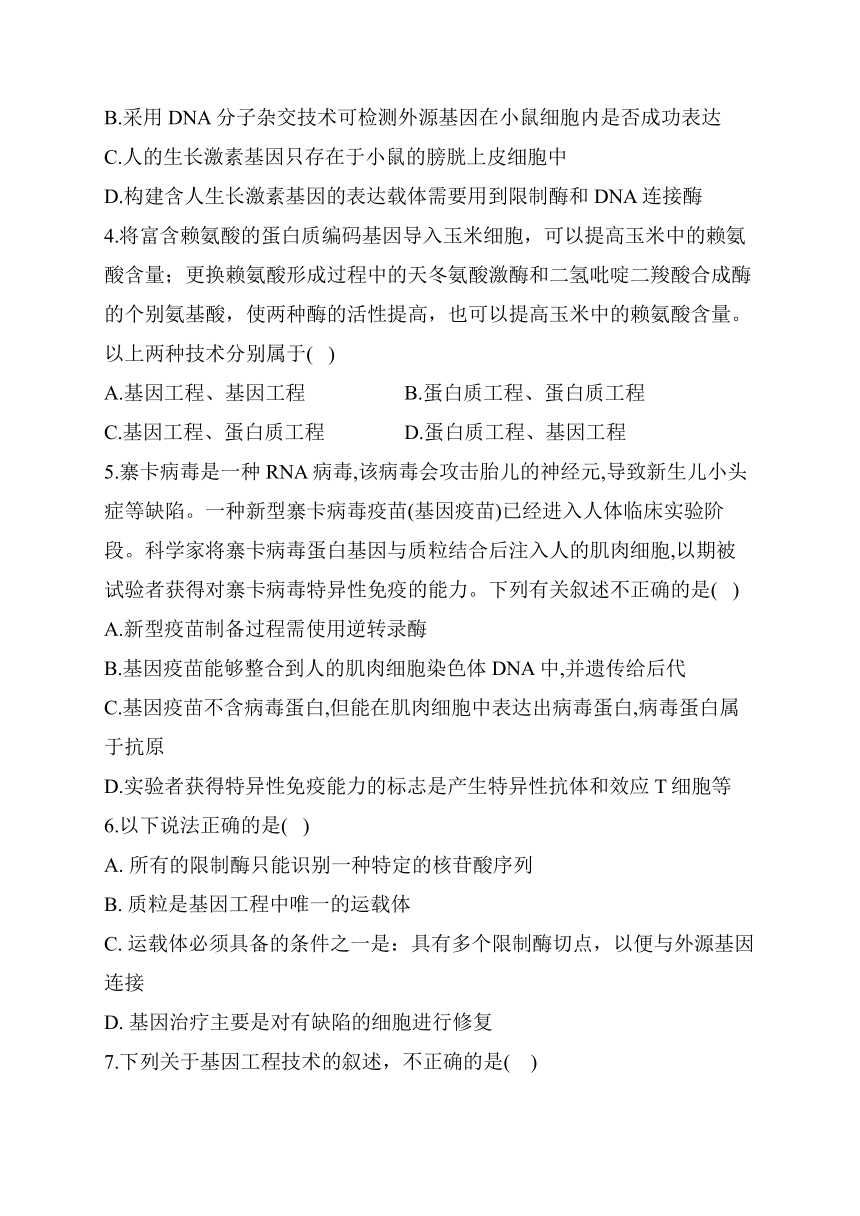 B.采用 DNA 分子杂交技术可检测外源基因在小鼠细胞内是否成功表达
C.人的生长激素基因只存在于小鼠的膀胱上皮细胞中
D.构建含人生长激素基因的表达载体需要用到限制酶和 DNA 连接酶
4.将富含赖氨酸的蛋白质编码基因导入玉米细胞，可以提高玉米中的赖氨酸含量；更换赖氨酸形成过程中的天冬氨酸激酶和二氢吡啶二羧酸合成酶的个别氨基酸，使两种酶的活性提高，也可以提高玉米中的赖氨酸含量。以上两种技术分别属于( )
A.基因工程、基因工程
B.蛋白质工程、蛋白质工程
C.基因工程、蛋白质工程
D.蛋白质工程、基因工程
5.寨卡病毒是一种 RNA 病毒,该病毒会攻击胎儿的神经元,导致新生儿小头症等缺陷。一种新型寨卡病毒疫苗(基因疫苗)已经进入人体临床实验阶段。科学家将寨卡病毒蛋白基因与质粒结合后注入人的肌肉细胞,以期被试验者获得对寨卡病毒特异性免疫的能力。下列有关叙述不正确的是( )
A.新型疫苗制备过程需使用逆转录酶
B.基因疫苗能够整合到人的肌肉细胞染色体 DNA 中,并遗传给后代
C.基因疫苗不含病毒蛋白,但能在肌肉细胞中表达出病毒蛋白,病毒蛋白属于抗原
D.实验者获得特异性免疫能力的标志是产生特异性抗体和效应 T 细胞等
6.以下说法正确的是( )
A. 所有的限制酶只能识别一种特定的核苷酸序列
B. 质粒是基因工程中唯一的运载体
C. 运载体必须具备的条件之一是：具有多个限制酶切点，以便与外源基因连接
D. 基因治疗主要是对有缺陷的细胞进行修复
7.下列关于基因工程技术的叙述，不正确的是( )